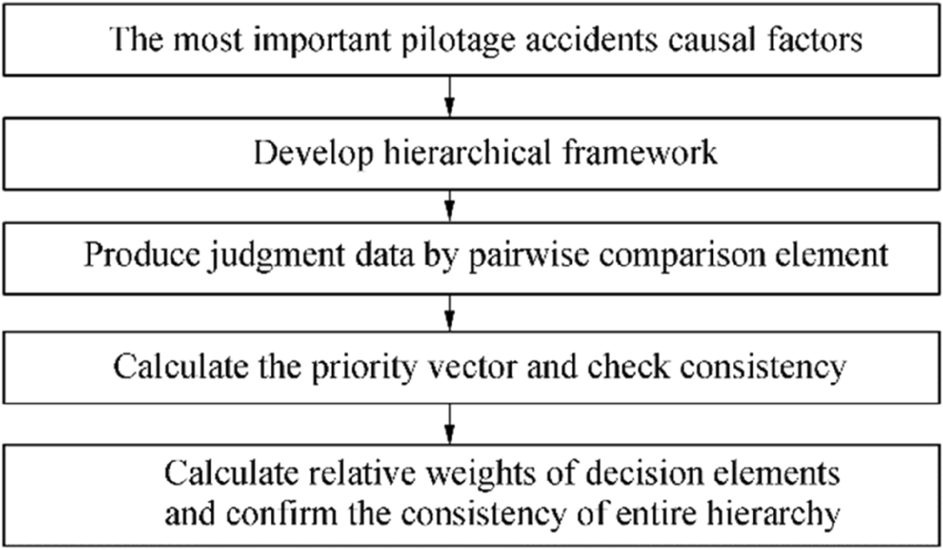 The most important pilotage accidents causal factors

Develop hierarchical framework

Produce judgment data by pairwise comparison element

Calculate the priority vector and check consistency

Calculate relative weights of decision elements and confirm the consistency of entire hierarchy